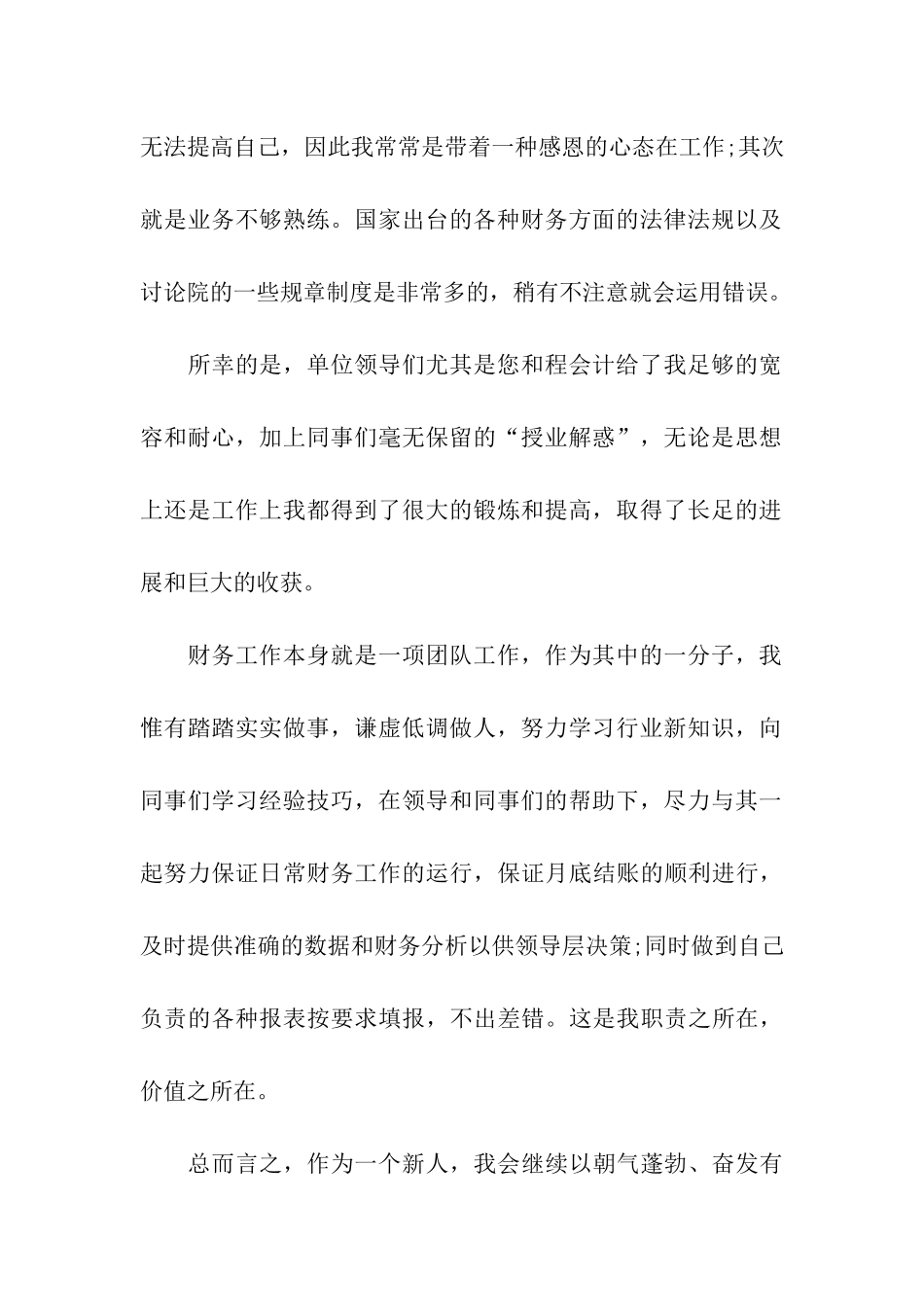 无法提高自己，因此我常常是带着一种感恩的心态在工作;其次就是业务不够熟练。国家出台的各种财务方面的法律法规以及讨论院的一些规章制度是非常多的，稍有不注意就会运用错误。

所幸的是，单位领导们尤其是您和程会计给了我足够的宽容和耐心，加上同事们毫无保留的“授业解惑”，无论是思想上还是工作上我都得到了很大的锻炼和提高，取得了长足的进展和巨大的收获。

财务工作本身就是一项团队工作，作为其中的一分子，我惟有踏踏实实做事，谦虚低调做人，努力学习行业新知识，向同事们学习经验技巧，在领导和同事们的帮助下，尽力与其一起努力保证日常财务工作的运行，保证月底结账的顺利进行，及时提供准确的数据和财务分析以供领导层决策;同时做到自己负责的各种报表按要求填报，不出差错。这是我职责之所在，价值之所在。

总而言之，作为一个新人，我会继续以朝气蓬勃、奋发有